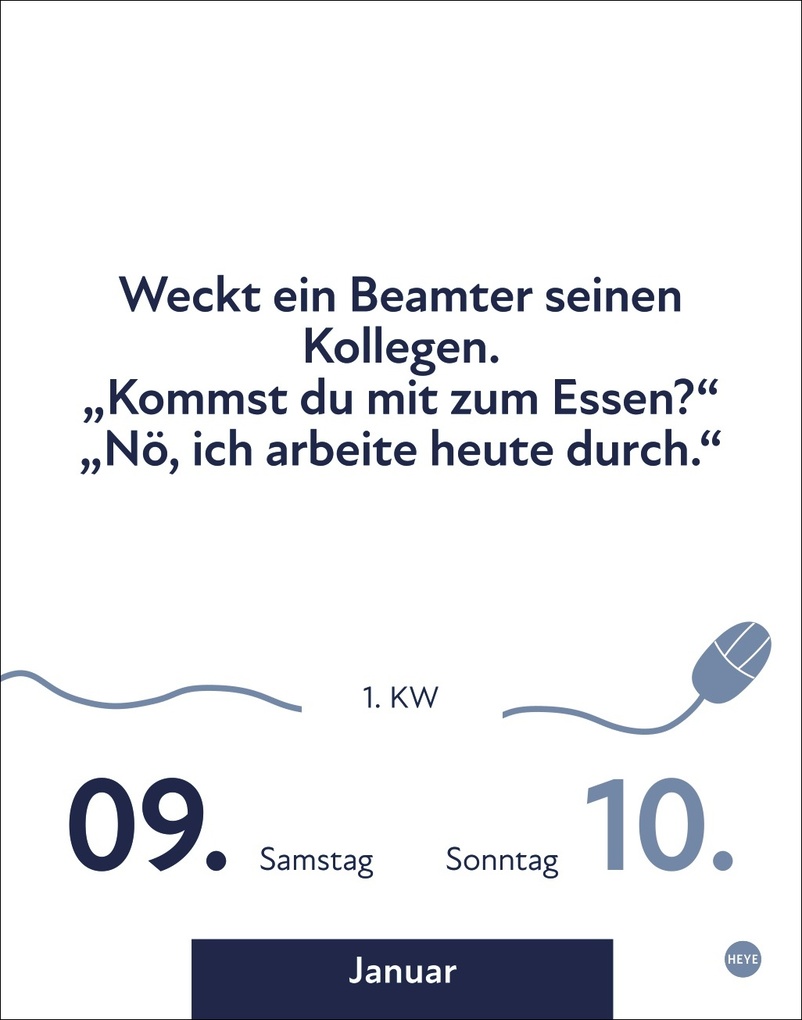 Weckt ein Beamter seinen Kollegen.
„Kommst du mit zum Essen?“
„Nö, ich arbeite heute durch.“

1. KW

09. Samstag

Sonntag 10.

Januar

HEYE